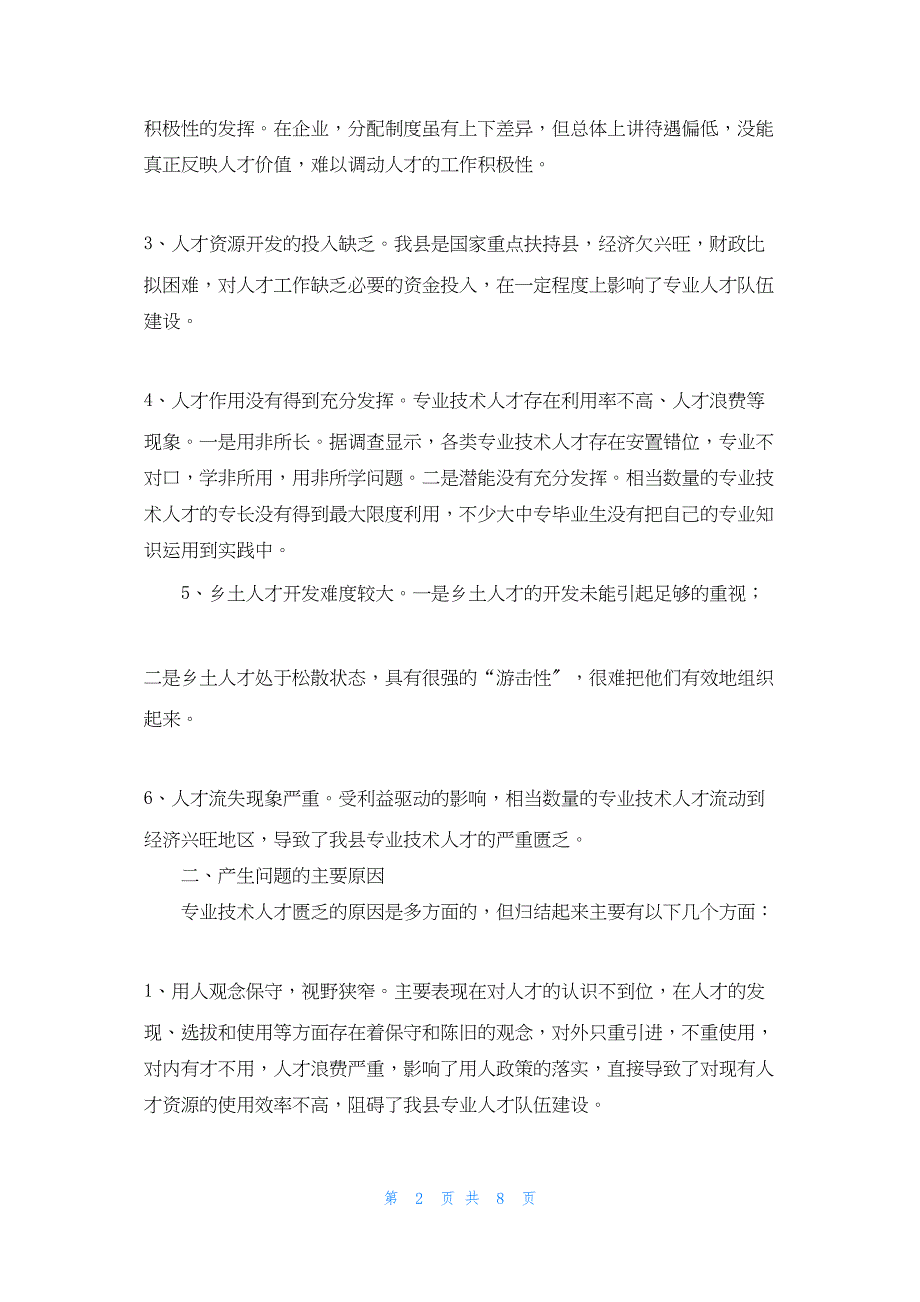 积极性的发挥。在企业，分配制度虽有上下差异，但总体上讲待遇偏低，没能真正反映人才价值，难以调动人才的工作积极性。

3、人才资源开发的投入缺乏。我县是国家重点扶持县，经济欠兴旺，财政比拟困难，对人才工作缺乏必要的资金投入，在一定程度上影响了专业人才队伍建设。

4、人才作用没有得到充分发挥。专业技术人才存在利用率不高、人才浪费等现象。一是用非所长。据调查显示，各类专业技术人才存在安置错位，专业不对口，学非所用，用非所学问题。二是潜能没有充分发挥。相当数量的专业技术人才的专长没有得到最大限度利用，不少大中专毕业生没有把自己的专业知识运用到实践中。

5、乡土人才开发难度较大。一是乡土人才的开发未能引起足够的重视；

二是乡土人才处于松散状态，具有很强的“游击性”，很难把他们有效地组织起来。

6、人才流失现象严重。受利益驱动的影响，相当数量的专业技术人才流动到经济兴旺地区，导致了我县专业技术人才的严重匮乏。

二、产生问题的主要原因

专业技术人才匮乏的原因是多方面的，但归结起来主要有以下几个方面：

1、用人观念保守，视野狭窄。主要表现在对人才的认识不到位，在人才的发现、选拔和使用等方面存在着保守和陈旧的观念，对外只重引进，不重使用，对内有才不用，人才浪费严重，影响了用人政策的落实，直接导致了对现有人才资源的使用效率不高，阻碍了我县专业人才队伍建设。

第 2 页 共 8 页